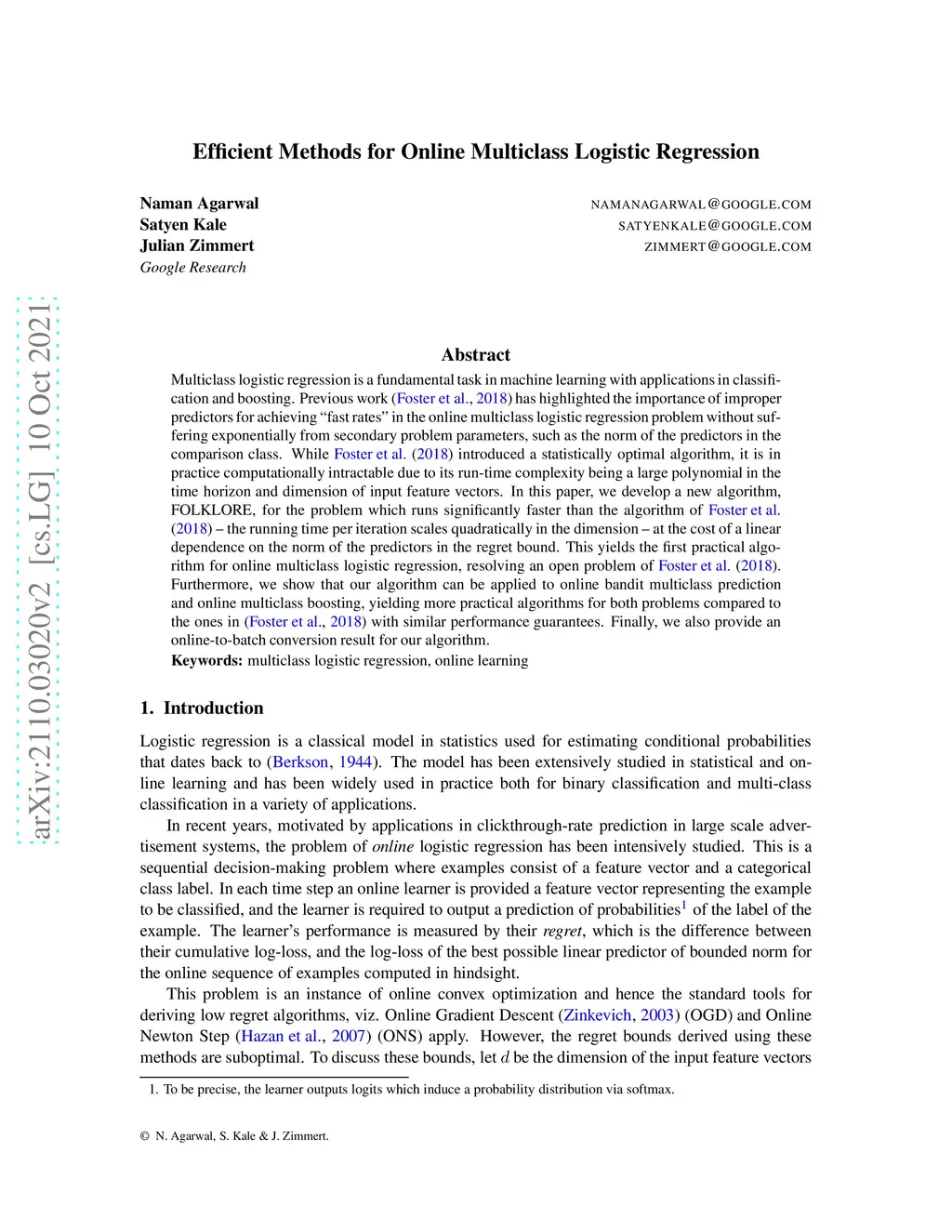 arXiv:2110.03020v2 [cs.LG] 10 Oct 2021

Efficient Methods for Online Multiclass Logistic Regression

Naman Agarwal NAMANAGARWAL@GOOGLE.COM
Satyen Kale SATYENKALE@GOOGLE.COM
Julian Zimmert ZIMMERT@GOOGLE.COM
Google Research

Abstract

Multiclass logistic regression is a fundamental task in machine learning with applications in classification and boosting. Previous work (Foster et al., 2018) has highlighted the importance of improper predictors for achieving "fast rates" in the online multiclass logistic regression problem without suffering exponentially from secondary problem parameters, such as the norm of the predictors in the comparison class. While Foster et al. (2018) introduced a statistically optimal algorithm, it is in practice computationally intractable due to its run-time complexity being a large polynomial in the time horizon and dimension of input feature vectors. In this paper, we develop a new algorithm, FOLKLORE, for the problem which runs significantly faster than the algorithm of Foster et al. (2018) – the running time per iteration scales quadratically in the dimension – at the cost of a linear dependence on the norm of the predictors in the regret bound. This yields the first practical algorithm for online multiclass logistic regression, resolving an open problem of Foster et al. (2018). Furthermore, we show that our algorithm can be applied to online bandit multiclass prediction and online multiclass boosting, yielding more practical algorithms for both problems compared to the ones in (Foster et al., 2018) with similar performance guarantees. Finally, we also provide an online-to-batch conversion result for our algorithm.
Keywords: multiclass logistic regression, online learning

1. Introduction

Logistic regression is a classical model in statistics used for estimating conditional probabilities that dates back to (Berkson, 1944). The model has been extensively studied in statistical and online learning and has been widely used in practice both for binary classification and multi-class classification in a variety of applications.

In recent years, motivated by applications in clickthrough-rate prediction in large scale advertisement systems, the problem of online logistic regression has been intensively studied. This is a sequential decision-making problem where examples consist of a feature vector and a categorical class label. In each time step an online learner is provided a feature vector representing the example to be classified, and the learner is required to output a prediction of probabilities$^1$ of the label of the example. The learner's performance is measured by their regret, which is the difference between their cumulative log-loss, and the log-loss of the best possible linear predictor of bounded norm for the online sequence of examples computed in hindsight.

This problem is an instance of online convex optimization and hence the standard tools for deriving low regret algorithms, viz. Online Gradient Descent (Zinkevich, 2003) (OGD) and Online Newton Step (Hazan et al., 2007) (ONS) apply. However, the regret bounds derived using these methods are suboptimal. To discuss these bounds, let $d$ be the dimension of the input feature vectors

1. To be precise, the learner outputs logits which induce a probability distribution via softmax.

© N. Agarwal, S. Kale & J. Zimmert.